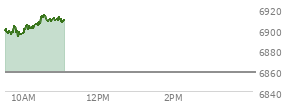 6920
6900
6880
6860
6840
10AM 12PM 2PM